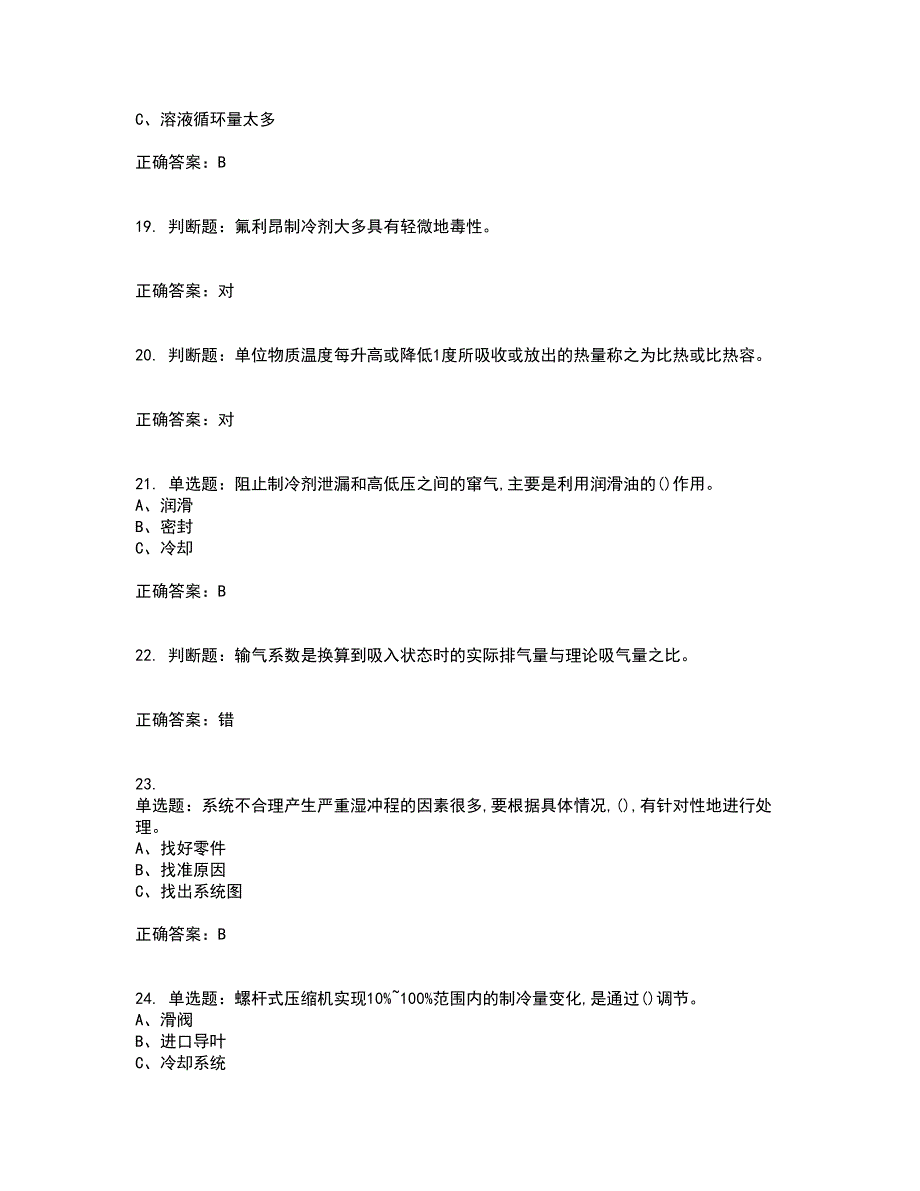 C、溶液循环量太多

正确答案：B

19. 判断题：氟利昂制冷剂大多具有轻微地毒性。

正确答案：对

20. 判断题：单位物质温度每升高或降低1度所吸收或放出的热量称之为比热或比热容。

正确答案：对

21. 单选题：阻止制冷剂泄漏和高低压之间的窜气,主要是利用润滑油的()作用。
A、润滑
B、密封
C、冷却

正确答案：B

22. 判断题：输气系数是换算到吸入状态时的实际排气量与理论吸气量之比。

正确答案：错

23.
单选题：系统不合理产生严重湿冲程的因素很多,要根据具体情况,(),有针对性地进行处理。
A、找好零件
B、找准原因
C、找出系统图

正确答案：B

24. 单选题：螺杆式压缩机实现10%~100%范围内的制冷量变化,是通过()调节。
A、滑阀
B、进口导叶
C、冷却系统